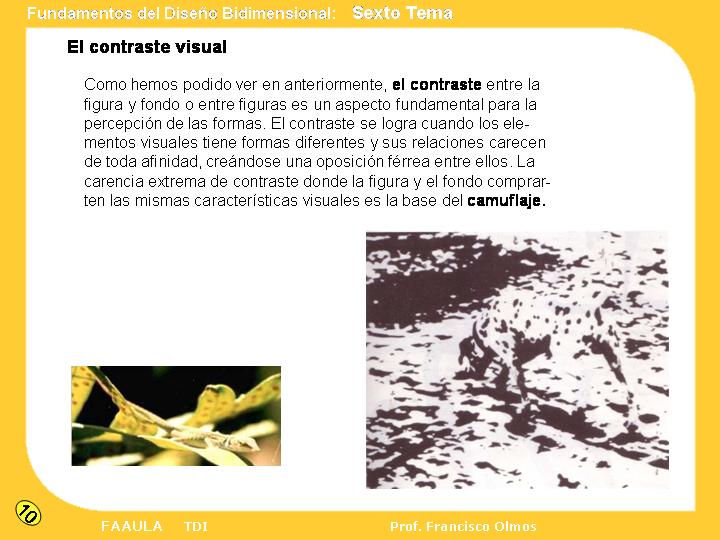 Fundamentos del Diseño Bidimensional: Sexto Tema

El contraste visual

Como hemos podido ver en anteriormente, el contraste entre la figura y fondo o entre figuras es un aspecto fundamental para la percepción de las formas. El contraste se logra cuando los elementos visuales tiene formas diferentes y sus relaciones carecen de toda afinidad, creándose una oposición férrea entre ellos. La carencia extrema de contraste donde la figura y el fondo comprarten las mismas características visuales es la base del camuflaje.

10

FAAULA TDI

Prof. Francisco Olmos